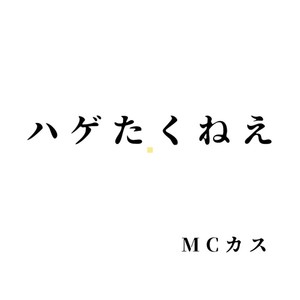 ハゲたくねえ

MCカス